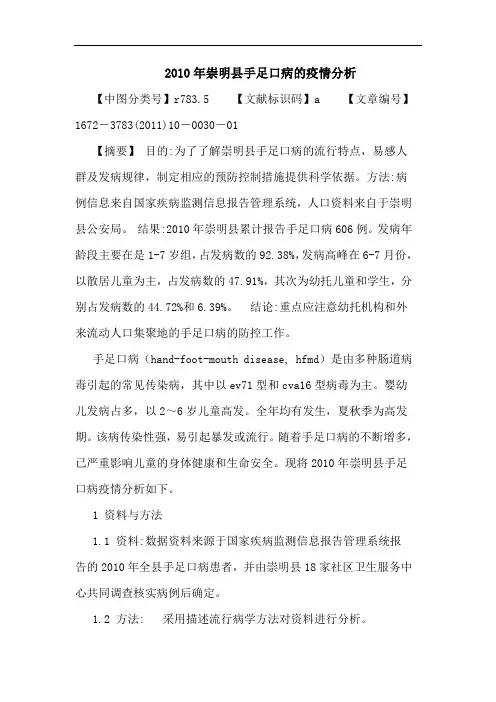 2010年崇明县手足口病的疫情分析

【中图分类号】r783.5　　【文献标识码】a　　【文章编号】1672－3783(2011)10－0030－01

【摘要】 目的:为了了解崇明县手足口病的流行特点，易感人群及发病规律，制定相应的预防控制措施提供科学依据。方法:病例信息来自国家疾病监测信息报告管理系统，人口资料来自于崇明县公安局。 结果:2010年崇明县累计报告手足口病606例。发病年龄段主要在是1-7岁组，占发病数的92.38%,发病高峰在6-7月份，以散居儿童为主，占发病数的47.91%，其次为幼托儿童和学生，分别占发病数的44.72%和6.39%。 结论:重点应注意幼托机构和外来流动人口集聚地的手足口病的防控工作。

手足口病（hand-foot-mouth disease, hfmd）是由多种肠道病毒引起的常见传染病，其中以ev71型和cva16型病毒为主。婴幼儿发病占多，以2～6岁儿童高发。全年均有发生，夏秋季为高发期。该病传染性强，易引起暴发或流行。随着手足口病的不断增多，已严重影响儿童的身体健康和生命安全。现将2010年崇明县手足口病疫情分析如下。

1 资料与方法

1.1 资料:数据资料来源于国家疾病监测信息报告管理系统报告的2010年全县手足口病患者，并由崇明县18家社区卫生服务中心共同调查核实病例后确定。

1.2 方法: 采用描述流行病学方法对资料进行分析。